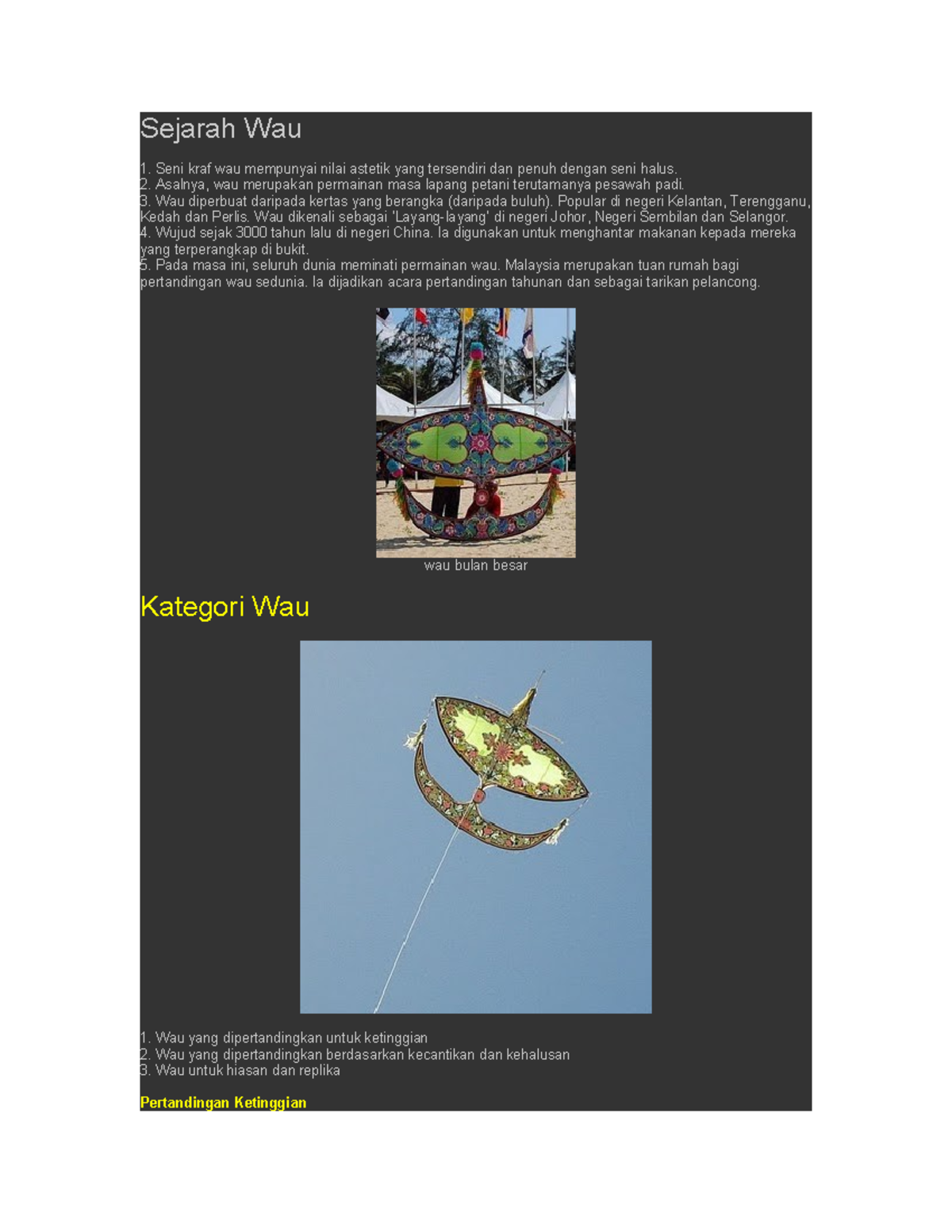 Sejarah Wau

1. Seni kraf wau mempunyai nilai astetik yang tersendiri dan penuh dengan seni halus.
2. Asalnya, wau merupakan permainan masa lapang petani terutamanya pesawah padi.
3. Wau diperbuat daripada kertas yang berangka (daripada buluh). Popular di negeri Kelantan, Terengganu, Kedah dan Perlis. Wau dikenali sebagai 'Layang-layang' di negeri Johor, Negeri Sembilan dan Selangor.
4. Wujud sejak 3000 tahun lalu di negeri China. Ia digunakan untuk menghantar makanan kepada mereka yang terperangkap di bukit.
5. Pada masa ini, seluruh dunia meminati permainan wau. Malaysia merupakan tuan rumah bagi pertandingan wau sedunia. Ia dijadikan acara pertandingan tahunan dan sebagai tarikan pelancong.

wau bulan besar

Kategori Wau

1. Wau yang dipertandingkan untuk ketinggian
2. Wau yang dipertandingkan berdasarkan kecantikan dan kehalusan
3. Wau untuk hiasan dan replika

Pertandingan Ketinggian